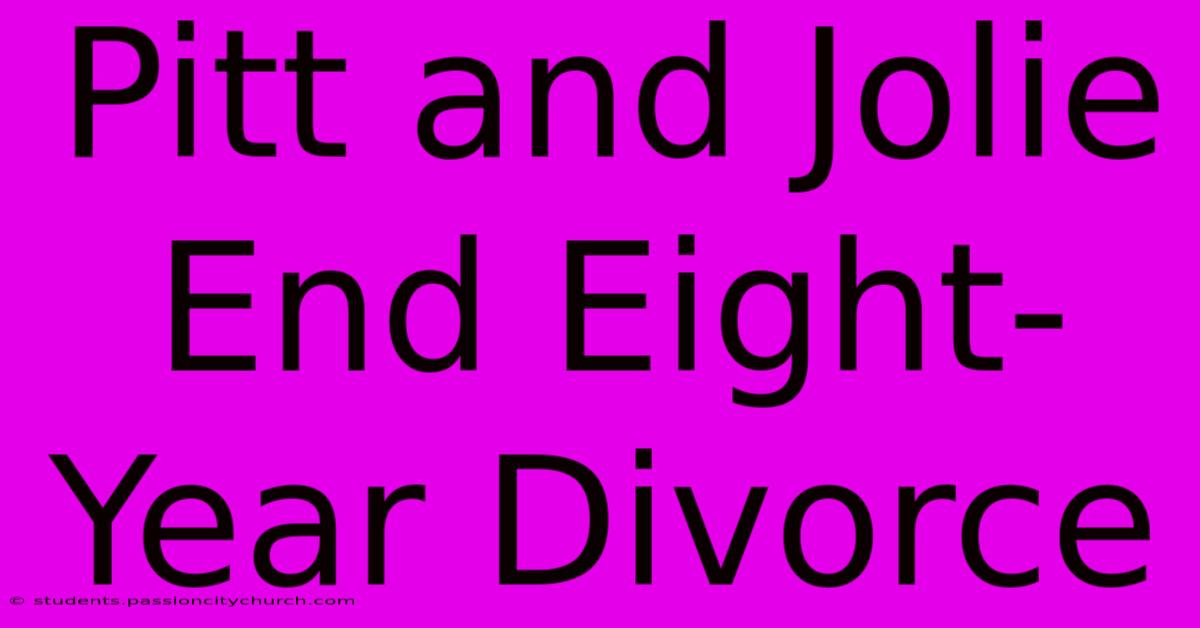 Pitt and Jolie End Eight-Year Divorce

© students.passioncitychurch.com